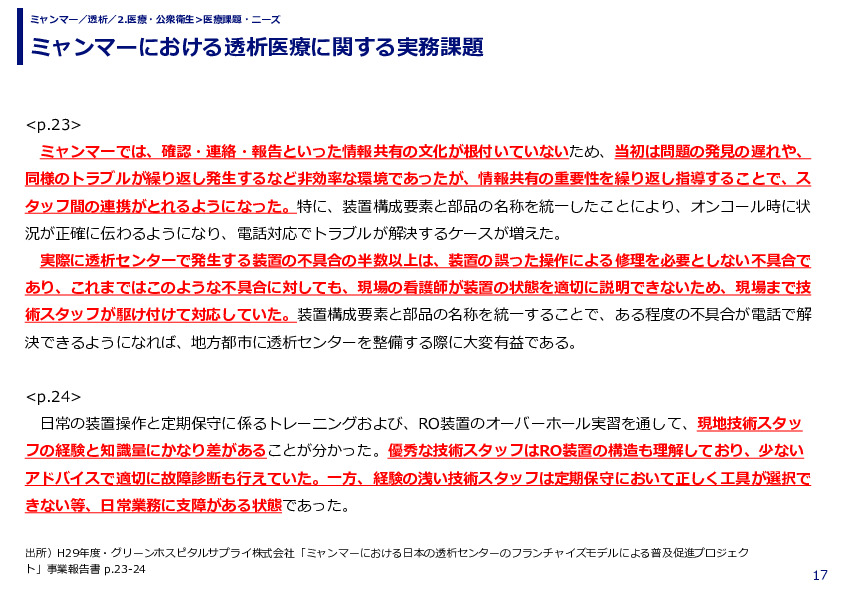 ミャンマー／透析／2.医療・公衆衛生＞医療課題・ニーズ

ミャンマーにおける透析医療に関する実務課題

<p.23>

ミャンマーでは、確認・連絡・報告といった情報共有の文化が根付いていないため、当初は問題の発見の遅れや、同様のトラブルが繰り返し発生するなど非効率な環境であったが、情報共有の重要性を繰り返し指導することで、スタッフ間の連携がとれるようになった。特に、装置構成要素と部品の名称を統一したことにより、オンコール時に状況が正確に伝わるようになり、電話対応でトラブルが解決するケースが増えた。

実際に透析センターで発生する装置の不具合の半数以上は、装置の誤った操作による修理を必要としない不具合であり、これまではこのような不具合に対しても、現場の看護師が装置の状態を適切に説明できないため、現場まで技術スタッフが駆け付けて対応していた。装置構成要素と部品の名称を統一することで、ある程度の不具合が電話で解決できるようになれば、地方都市に透析センターを整備する際に大変有益である。

<p.24>

日常の装置操作と定期保守に係るトレーニングおよび、RO装置のオーバーホール実習を通して、現地技術スタッフの経験と知識量にかなり差があることが分かった。優秀な技術スタッフはRO装置の構造も理解しており、少ないアドバイスで適切に故障診断も行えていた。一方、経験の浅い技術スタッフは定期保守において正しく工具が選択できない等、日常業務に支障がある状態であった。

出所）H29年度・グリーンホスピタルサプライ株式会社「ミャンマーにおける日本の透析センターのフランチャイズモデルによる普及促進プロジェクト」事業報告書 p.23-24

17